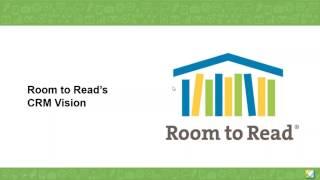 Room to Read's CRM Vision

Room to Read®